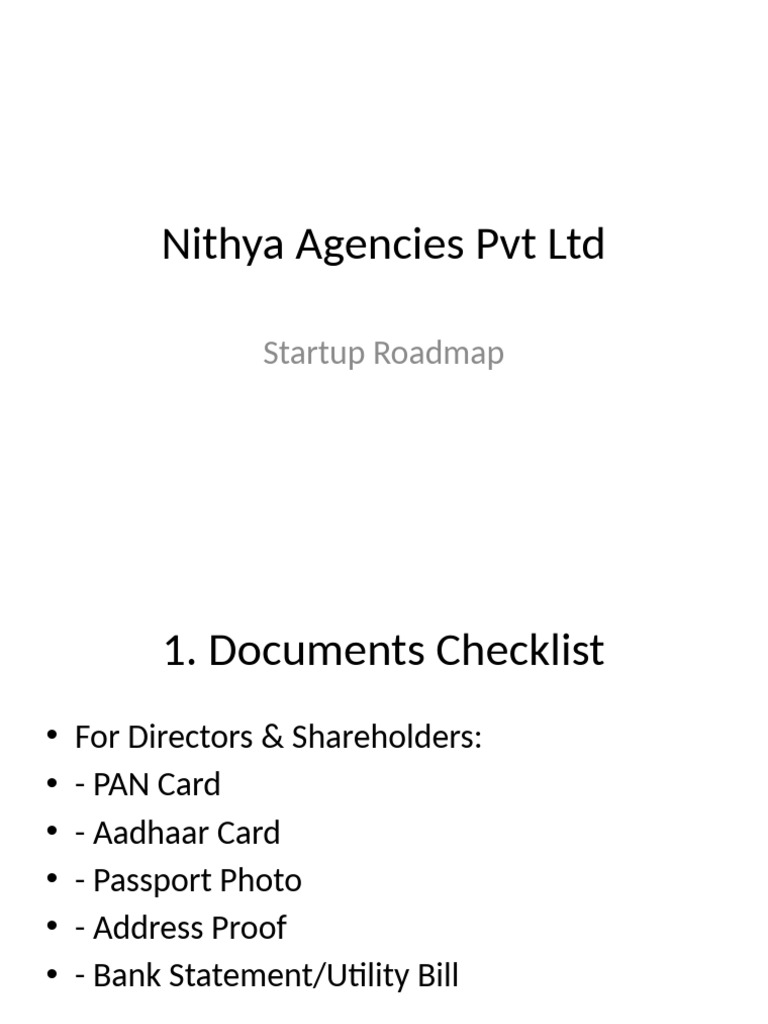 Nithya Agencies Pvt Ltd

Startup Roadmap

1. Documents Checklist

• For Directors & Shareholders:
• - PAN Card
• - Aadhaar Card
• - Passport Photo
• - Address Proof
• - Bank Statement/Utility Bill